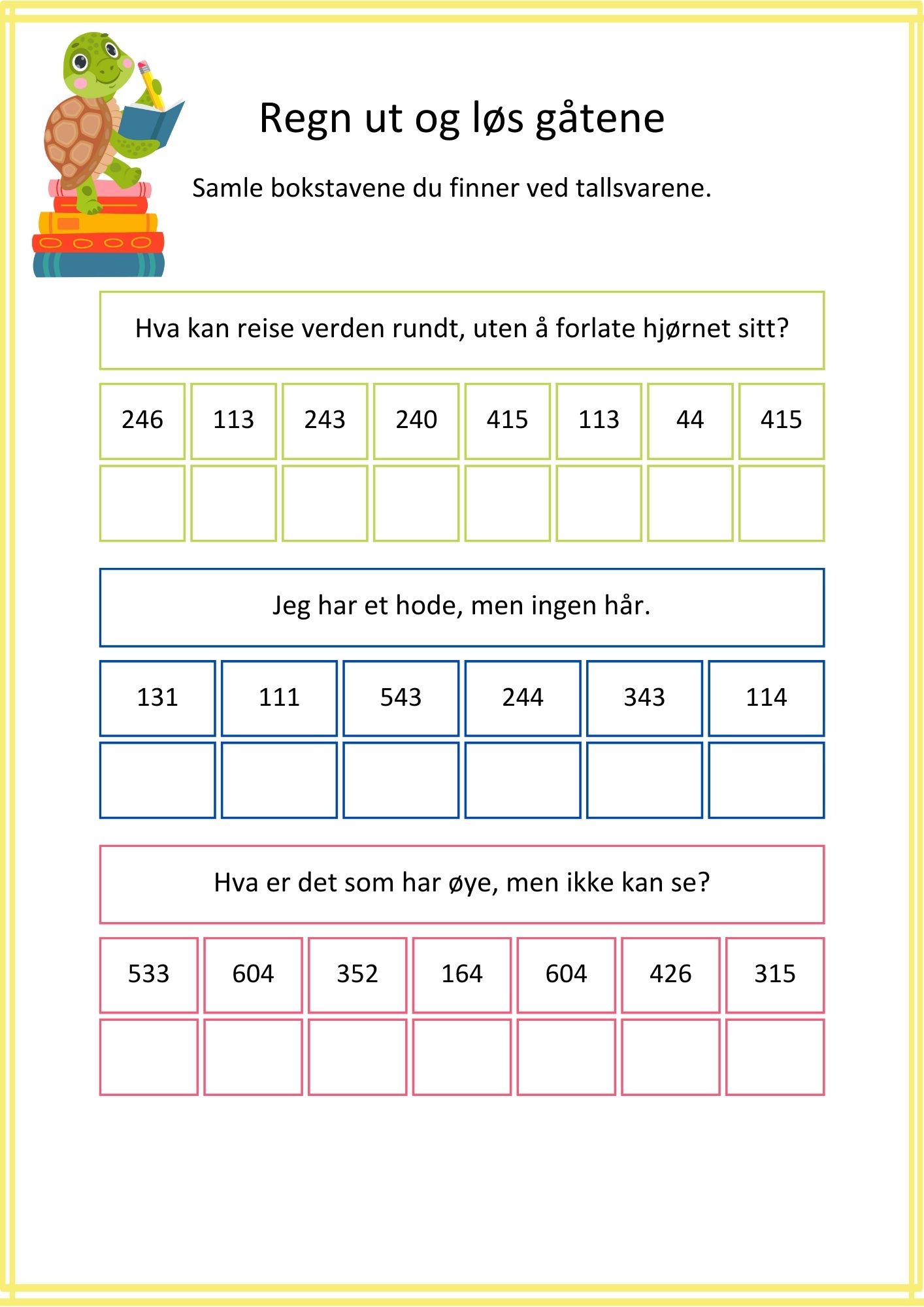 Regn ut og løs gåtene

Samle bokstavene du finner ved tallsvarene.

Hva kan reise verden rundt, uten å forlate hjørnet sitt?

| 246 | 113 | 243 | 240 | 415 | 113 | 44 | 415 |
|---|---|---|---|---|---|---|---|
| | | | | | | | |

Jeg har et hode, men ingen hår.

| 131 | 111 | 543 | 244 | 343 | 114 |
|---|---|---|---|---|---|
| | | | | | |

Hva er det som har øye, men ikke kan se?

| 533 | 604 | 352 | 164 | 604 | 426 | 315 |
|---|---|---|---|---|---|---|
| | | | | | | |